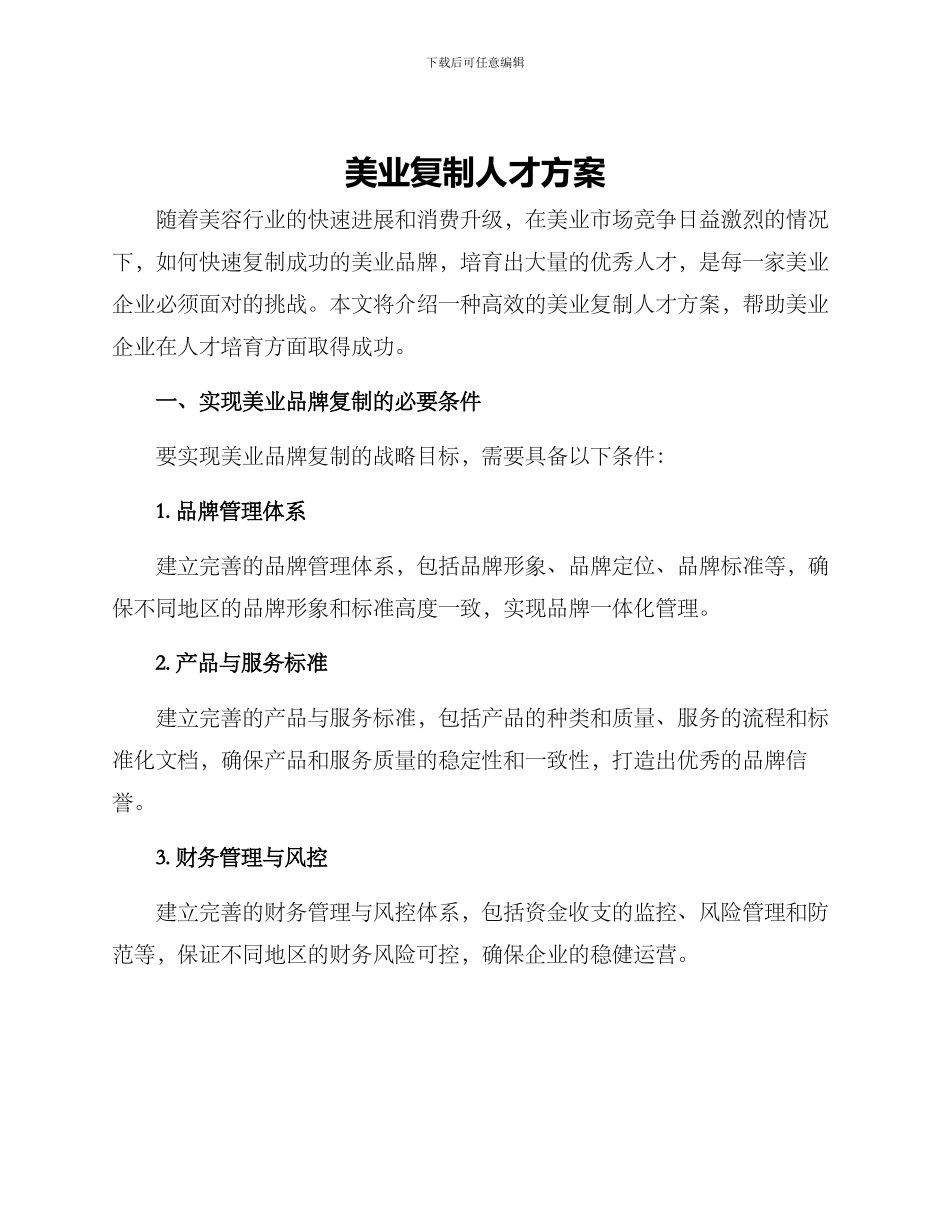 下载后可任意编辑

美业复制人才方案

随着美容行业的快速进展和消费升级，在美业市场竞争日益激烈的情况下，如何快速复制成功的美业品牌，培育出大量的优秀人才，是每一家美业企业必须面对的挑战。本文将介绍一种高效的美业复制人才方案，帮助美业企业在人才培育方面取得成功。

一、实现美业品牌复制的必要条件

要实现美业品牌复制的战略目标，需要具备以下条件：

1. 品牌管理体系

建立完善的品牌管理体系，包括品牌形象、品牌定位、品牌标准等，确保不同地区的品牌形象和标准高度一致，实现品牌一体化管理。

2. 产品与服务标准

建立完善的产品与服务标准，包括产品的种类和质量、服务的流程和标准化文档，确保产品和服务质量的稳定性和一致性，打造出优秀的品牌信誉。

3. 财务管理与风控

建立完善的财务管理与风控体系，包括资金收支的监控、风险管理和防范等，保证不同地区的财务风险可控，确保企业的稳健运营。